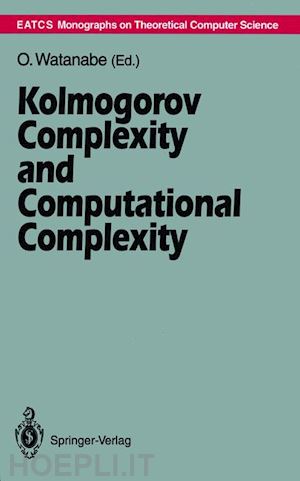 EATCS Monographs on Theoretical Computer Science

O. Watanabe (Ed.)

Kolmogorov Complexity and Computational Complexity

Springer-Verlag

HOEPLI.IT